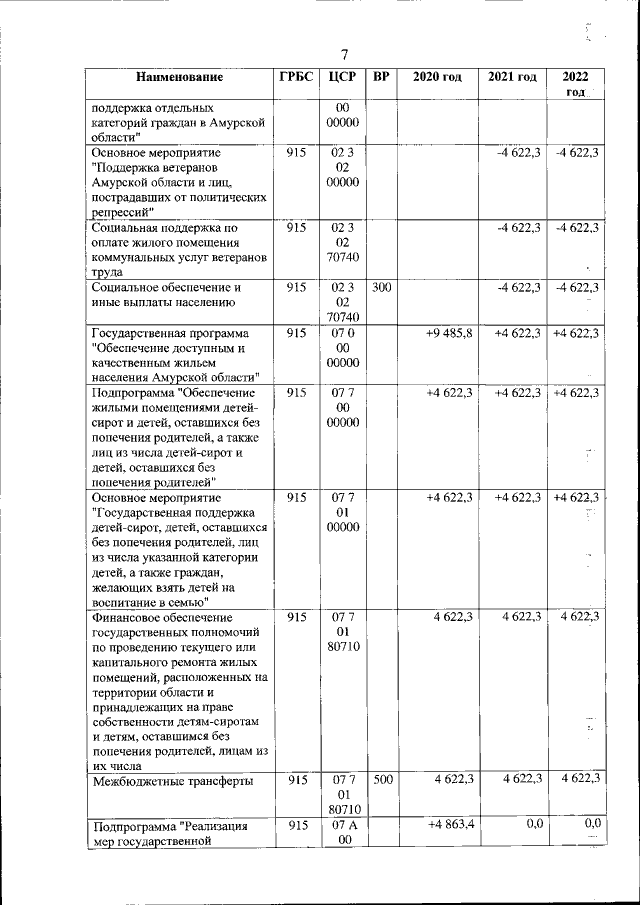 7

| Наименование | ГРБС | ЦСР | ВР | 2020 год | 2021 год | 2022 год |
|---|---|---|---|---|---|---|
| поддержка отдельных категорий граждан в Амурской области" | | 00 00000 | | | | |
| Основное мероприятие "Поддержка ветеранов Амурской области и лиц, пострадавших от политических репрессий" | 915 | 02 3 02 00000 | | | -4 622,3 | -4 622,3 |
| Социальная поддержка по оплате жилого помещения коммунальных услуг ветеранов труда | 915 | 02 3 02 70740 | | | -4 622,3 | -4 622,3 |
| Социальное обеспечение и иные выплаты населению | 915 | 02 3 02 70740 | 300 | | -4 622,3 | -4 622,3 |
| Государственная программа "Обеспечение доступным и качественным жильем населения Амурской области" | 915 | 07 0 00 00000 | | +9 485,8 | +4 622,3 | +4 622,3 |
| Подпрограмма "Обеспечение жилыми помещениями детей-сирот и детей, оставшихся без попечения родителей, а также лиц из числа детей-сирот и детей, оставшихся без попечения родителей" | 915 | 07 7 00 00000 | | +4 622,3 | +4 622,3 | +4 622,3 |
| Основное мероприятие "Государственная поддержка детей-сирот, детей, оставшихся без попечения родителей, лиц из числа указанной категории детей, а также граждан, желающих взять детей на воспитание в семью" | 915 | 07 7 01 00000 | | +4 622,3 | +4 622,3 | +4 622,3 |
| Финансовое обеспечение государственных полномочий по проведению текущего или капитального ремонта жилых помещений, расположенных на территории области и принадлежащих на праве собственности детям-сиротам и детям, оставшимся без попечения родителей, лицам из их числа | 915 | 07 7 01 80710 | | 4 622,3 | 4 622,3 | 4 622,3 |
| Межбюджетные трансферты | 915 | 07 7 01 80710 | 500 | 4 622,3 | 4 622,3 | 4 622,3 |
| Подпрограмма "Реализация мер государственной | 915 | 07 А 00 | | +4 863,4 | 0,0 | 0,0 |